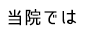 当院では